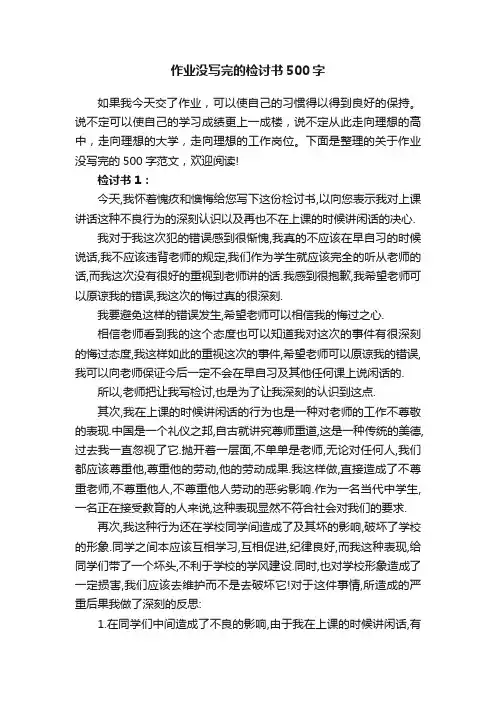 作业没写完的检讨书500字

如果我今天交了作业，可以使自己的习惯得以得到良好的保持。说不定可以使自己的学习成绩更上一成楼，说不定从此走向理想的高中，走向理想的大学，走向理想的工作岗位。下面是整理的关于作业没写完的500字范文，欢迎阅读!

检讨书1：

今天,我怀着愧疚和懊悔给您写下这份检讨书,以向您表示我对上课讲话这种不良行为的深刻认识以及再也不在上课的时候讲闲话的决心.

我对于我这次犯的错误感到很惭愧,我真的不应该在早自习的时候说话,我不应该违背老师的规定,我们作为学生就应该完全的听从老师的话,而我这次没有很好的重视到老师讲的话.我感到很抱歉,我希望老师可以原谅我的错误,我这次的悔过真的很深刻.

我要避免这样的错误发生,希望老师可以相信我的悔过之心.

相信老师看到我的这个态度也可以知道我对这次的事件有很深刻的悔过态度,我这样如此的重视这次的事件,希望老师可以原谅我的错误,我可以向老师保证今后一定不会在早自习及其他任何课上说闲话的.

所以,老师把让我写检讨,也是为了让我深刻的认识到这点.

其次,我在上课的时候讲闲话的行为也是一种对老师的工作不尊敬的表现.中国是一个礼仪之邦,自古就讲究尊师重道,这是一种传统的美德,过去我一直忽视了它.抛开着一层面,不单单是老师,无论对任何人,我们都应该尊重他,尊重他的劳动,他的劳动成果.我这样做,直接造成了不尊重老师,不尊重他人,不尊重他人劳动的恶劣影响.作为一名当代中学生,一名正在接受教育的人来说,这种表现显然不符合社会对我们的要求.

再次,我这种行为还在学校同学间造成了及其坏的影响,破坏了学校的形象.同学之间本应该互相学习,互相促进,纪律良好,而我这种表现,给同学们带了一个坏头,不利于学校的学风建设.同时,也对学校形象造成了一定损害,我们应该去维护而不是去破坏它!对于这件事情,所造成的严重后果我做了深刻的反思:

1.在同学们中间造成了不良的影响,由于我在上课的时候讲闲话,有